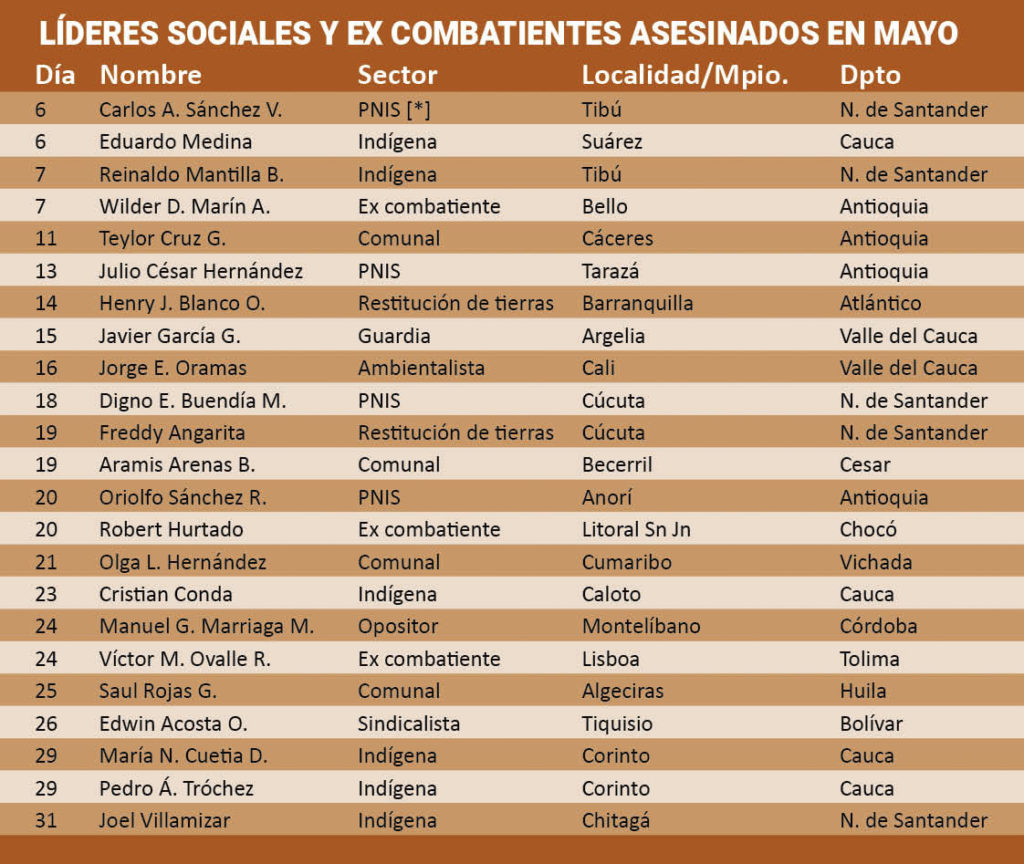 LÍDERES SOCIALES Y EX COMBATIENTES ASESINADOS EN MAYO

| Día | Nombre | Sector | Localidad/Mpio. | Dpto |
|---|---|---|---|---|
| 6 | Carlos A. Sánchez V. | PNIS [*] | Tibú | N. de Santander |
| 6 | Eduardo Medina | Indígena | Suárez | Cauca |
| 7 | Reinaldo Mantilla B. | Indígena | Tibú | N. de Santander |
| 7 | Wilder D. Marín A. | Ex combatiente | Bello | Antioquia |
| 11 | Teylor Cruz G. | Comunal | Cáceres | Antioquia |
| 13 | Julio César Hernández | PNIS | Tarazá | Antioquia |
| 14 | Henry J. Blanco O. | Restitución de tierras | Barranquilla | Atlántico |
| 15 | Javier García G. | Guardia | Argelia | Valle del Cauca |
| 16 | Jorge E. Oramas | Ambientalista | Cali | Valle del Cauca |
| 18 | Digno E. Buendía M. | PNIS | Cúcuta | N. de Santander |
| 19 | Freddy Angarita | Restitución de tierras | Cúcuta | N. de Santander |
| 19 | Aramis Arenas B. | Comunal | Becerril | Cesar |
| 20 | Oriolfo Sánchez R. | PNIS | Anorí | Antioquia |
| 20 | Robert Hurtado | Ex combatiente | Litoral Sn Jn | Chocó |
| 21 | Olga L. Hernández | Comunal | Cumaribo | Vichada |
| 23 | Cristian Conda | Indígena | Caloto | Cauca |
| 24 | Manuel G. Marriaga M. | Opositor | Montelíbano | Córdoba |
| 24 | Víctor M. Ovalle R. | Ex combatiente | Lisboa | Tolima |
| 25 | Saul Rojas G. | Comunal | Algeciras | Huila |
| 26 | Edwin Acosta O. | Sindicalista | Tiquisio | Bolívar |
| 29 | María N. Cuetia D. | Indígena | Corinto | Cauca |
| 29 | Pedro Á. Tróchez | Indígena | Corinto | Cauca |
| 31 | Joel Villamizar | Indígena | Chitagá | N. de Santander |